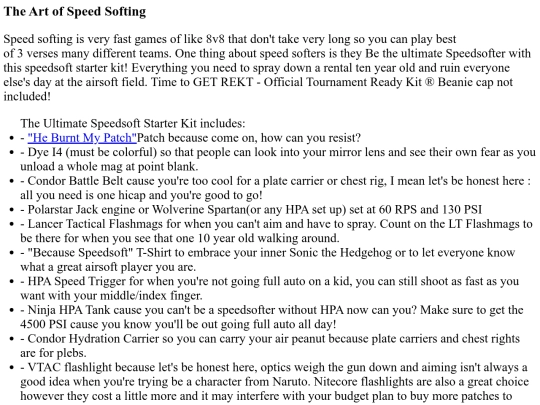 The Art of Speed Softing

Speed softing is very fast games of like 8v8 that don't take very long so you can play best of 3 verses many different teams. One thing about speed softers is they Be the ultimate Speedsofter with this speedsoft starter kit! Everything you need to spray down a rental ten year old and ruin everyone else's day at the airsoft field. Time to GET REKT - Official Tournament Ready Kit ® Beanie cap not included!

The Ultimate Speedsoft Starter Kit includes:

- - "He Burnt My Patch"Patch because come on, how can you resist?
- - Dye I4 (must be colorful) so that people can look into your mirror lens and see their own fear as you unload a whole mag at point blank.
- - Condor Battle Belt cause you're too cool for a plate carrier or chest rig, I mean let's be honest here : all you need is one hicap and you're good to go!
- - Polarstar Jack engine or Wolverine Spartan(or any HPA set up) set at 60 RPS and 130 PSI
- - Lancer Tactical Flashmags for when you can't aim and have to spray. Count on the LT Flashmags to be there for when you see that one 10 year old walking around.
- - "Because Speedsoft" T-Shirt to embrace your inner Sonic the Hedgehog or to let everyone know what a great airsoft player you are.
- - HPA Speed Trigger for when you're not going full auto on a kid, you can still shoot as fast as you want with your middle/index finger.
- - Ninja HPA Tank cause you can't be a speedsofter without HPA now can you? Make sure to get the 4500 PSI cause you know you'll be out going full auto all day!
- - Condor Hydration Carrier so you can carry your air peanut because plate carriers and chest rights are for plebs.
- - VTAC flashlight because let's be honest here, optics weigh the gun down and aiming isn't always a good idea when you're trying be a character from Naruto. Nitecore flashlights are also a great choice however they cost a little more and it may interfere with your budget plan to buy more patches to